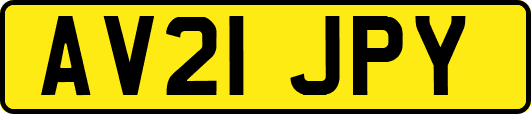 AV21 JPY